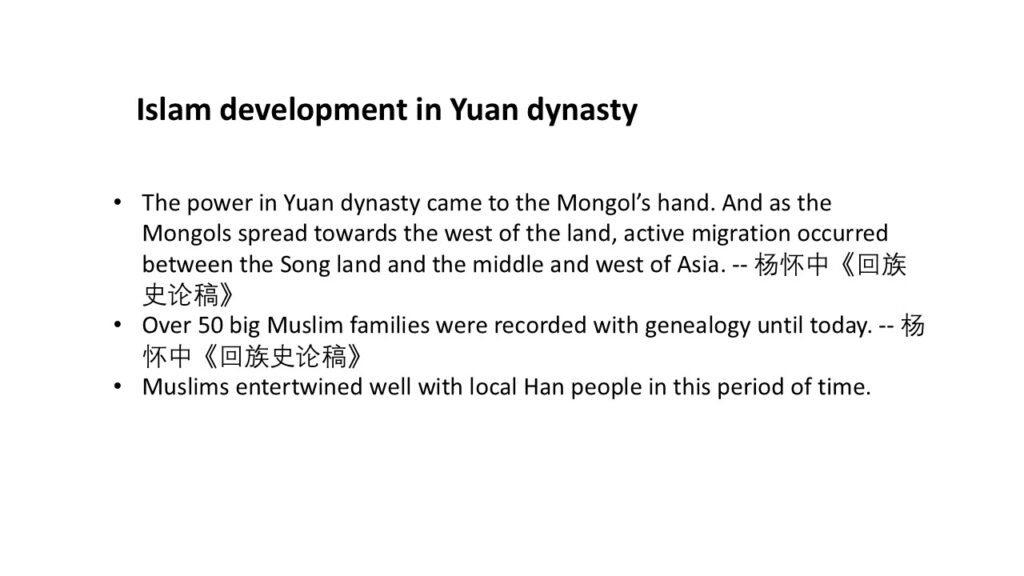 Islam development in Yuan dynasty

• The power in Yuan dynasty came to the Mongol's hand. And as the Mongols spread towards the west of the land, active migration occurred between the Song land and the middle and west of Asia. -- 杨怀中《回族史论稿》
• Over 50 big Muslim families were recorded with genealogy until today. -- 杨怀中《回族史论稿》
• Muslims entertwined well with local Han people in this period of time.